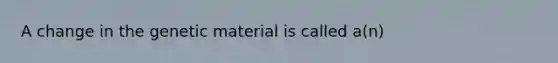 A change in the genetic material is called a(n)